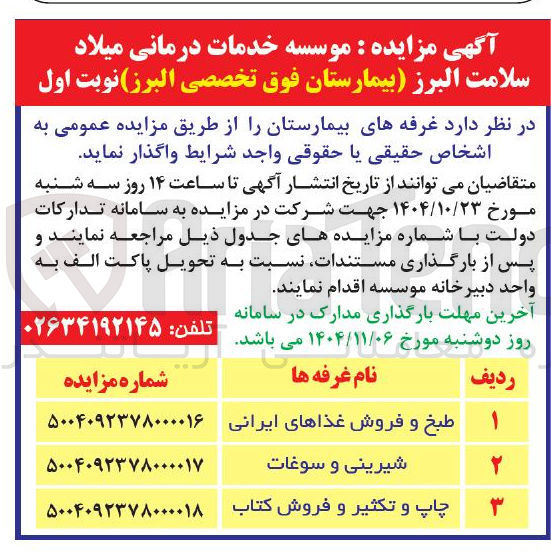 آگهی مزایده : موسسه خدمات درمانی میلاد سلامت البرز (بیمارستان فوق تخصصی البرز)نوبت اول

در نظر دارد غرفه های بیمارستان را از طریق مزایده عمومی به اشخاص حقیقی یا حقوقی واجد شرایط واگذار نماید.

متقاضیان می توانند از تاریخ انتشار آگهی تا ساعت ۱۴ روز سه شنبه مورخ ۱۴۰۴/۱۰/۲۳ جهت شرکت در مزایده به سامانه تدارکات دولت با شماره مزایده های جدول ذیل مراجعه نمایند و پس از بارگذاری مستندات، نسبت به تحویل پاکت الف به واحد دبیرخانه موسسه اقدام نمایند.

آخرین مهلت بارگذاری مدارک در سامانه روز دوشنبه مورخ ۱۴۰۴/۱۱/۰۶ می باشد.

تلفن: ۰۲۶۳۴۱۹۲۱۴۵

| ردیف | نام غرفه ها | شماره مزایده |
|---|---|---|
| ۱ | طبخ و فروش غذاهای ایرانی | ۵۰۰۴۰۹۲۳۷۸۰۰۰۰۱۶ |
| ۲ | شیرینی و سوغات | ۵۰۰۴۰۹۲۳۷۸۰۰۰۰۱۷ |
| ۳ | چاپ و تکثیر و فروش کتاب | ۵۰۰۴۰۹۲۳۷۸۰۰۰۰۱۸ |